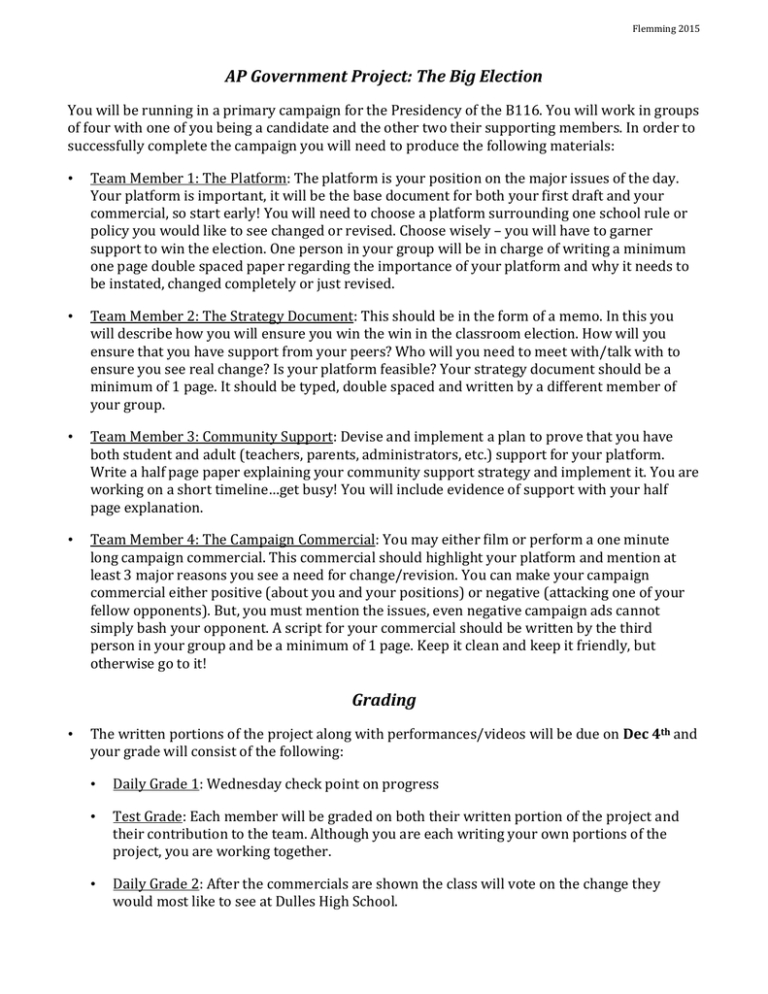 Flemming 2015

AP Government Project: The Big Election

You will be running in a primary campaign for the Presidency of the B116. You will work in groups of four with one of you being a candidate and the other two their supporting members. In order to successfully complete the campaign you will need to produce the following materials:

• Team Member 1: The Platform: The platform is your position on the major issues of the day. Your platform is important, it will be the base document for both your first draft and your commercial, so start early! You will need to choose a platform surrounding one school rule or policy you would like to see changed or revised. Choose wisely – you will have to garner support to win the election. One person in your group will be in charge of writing a minimum one page double spaced paper regarding the importance of your platform and why it needs to be instated, changed completely or just revised.

• Team Member 2: The Strategy Document: This should be in the form of a memo. In this you will describe how you will ensure you win the win in the classroom election. How will you ensure that you have support from your peers? Who will you need to meet with/talk with to ensure you see real change? Is your platform feasible? Your strategy document should be a minimum of 1 page. It should be typed, double spaced and written by a different member of your group.

• Team Member 3: Community Support: Devise and implement a plan to prove that you have both student and adult (teachers, parents, administrators, etc.) support for your platform. Write a half page paper explaining your community support strategy and implement it. You are working on a short timeline…get busy! You will include evidence of support with your half page explanation.

• Team Member 4: The Campaign Commercial: You may either film or perform a one minute long campaign commercial. This commercial should highlight your platform and mention at least 3 major reasons you see a need for change/revision. You can make your campaign commercial either positive (about you and your positions) or negative (attacking one of your fellow opponents). But, you must mention the issues, even negative campaign ads cannot simply bash your opponent. A script for your commercial should be written by the third person in your group and be a minimum of 1 page. Keep it clean and keep it friendly, but otherwise go to it!

Grading

• The written portions of the project along with performances/videos will be due on Dec 4th and your grade will consist of the following:

• Daily Grade 1: Wednesday check point on progress

• Test Grade: Each member will be graded on both their written portion of the project and their contribution to the team. Although you are each writing your own portions of the project, you are working together.

• Daily Grade 2: After the commercials are shown the class will vote on the change they would most like to see at Dulles High School.